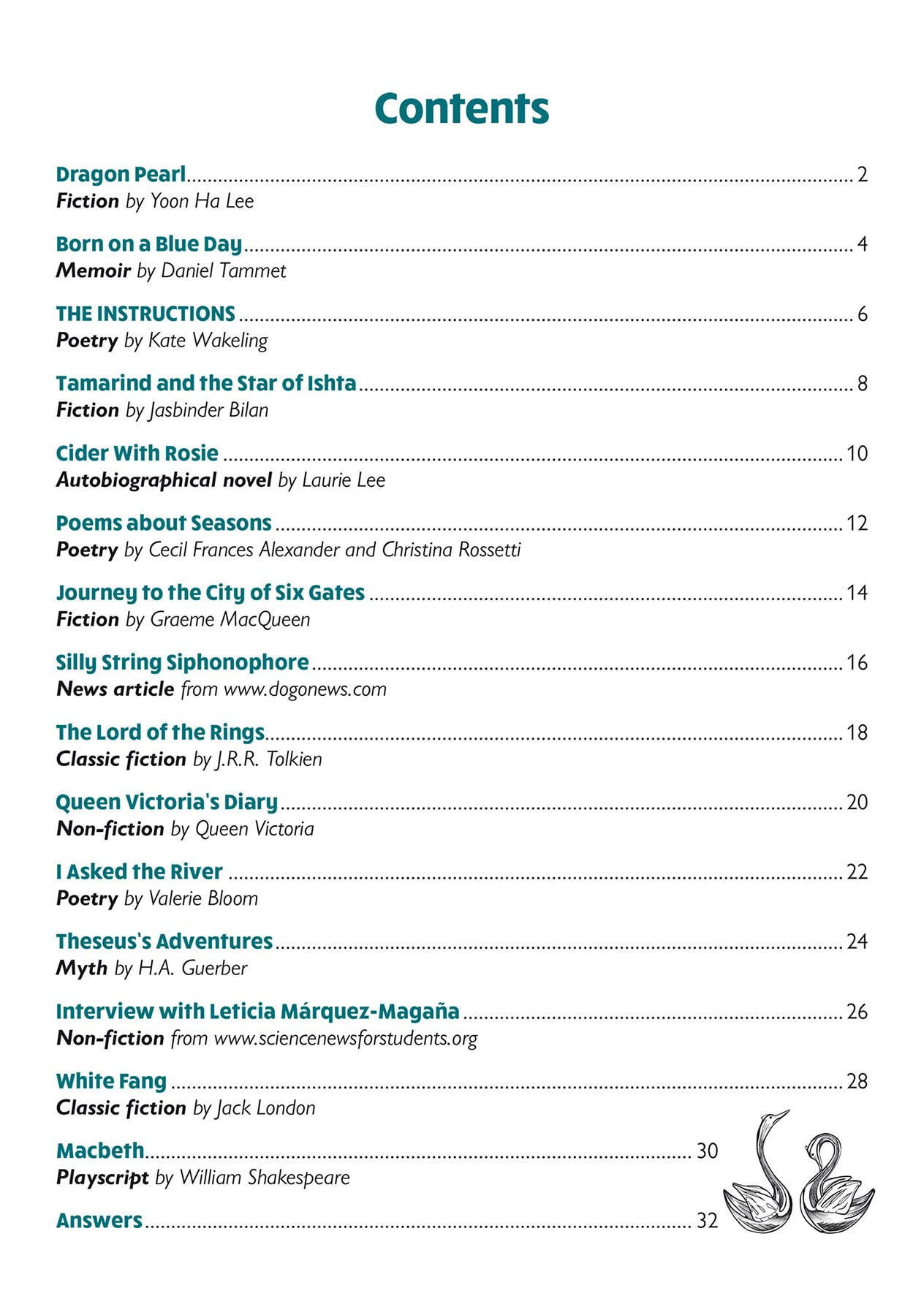 Contents

Dragon Pearl ........ 2
Fiction by Yoon Ha Lee

Born on a Blue Day ........ 4
Memoir by Daniel Tammet

THE INSTRUCTIONS ........ 6
Poetry by Kate Wakeling

Tamarind and the Star of Ishta ........ 8
Fiction by Jasbinder Bilan

Cider With Rosie ........ 10
Autobiographical novel by Laurie Lee

Poems about Seasons ........ 12
Poetry by Cecil Frances Alexander and Christina Rossetti

Journey to the City of Six Gates ........ 14
Fiction by Graeme MacQueen

Silly String Siphonophore ........ 16
News article from www.dogonews.com

The Lord of the Rings ........ 18
Classic fiction by J.R.R. Tolkien

Queen Victoria's Diary ........ 20
Non-fiction by Queen Victoria

I Asked the River ........ 22
Poetry by Valerie Bloom

Theseus's Adventures ........ 24
Myth by H.A. Guerber

Interview with Leticia Márquez-Magaña ........ 26
Non-fiction from www.sciencenewsforstudents.org

White Fang ........ 28
Classic fiction by Jack London

Macbeth ........ 30
Playscript by William Shakespeare

Answers ........ 32